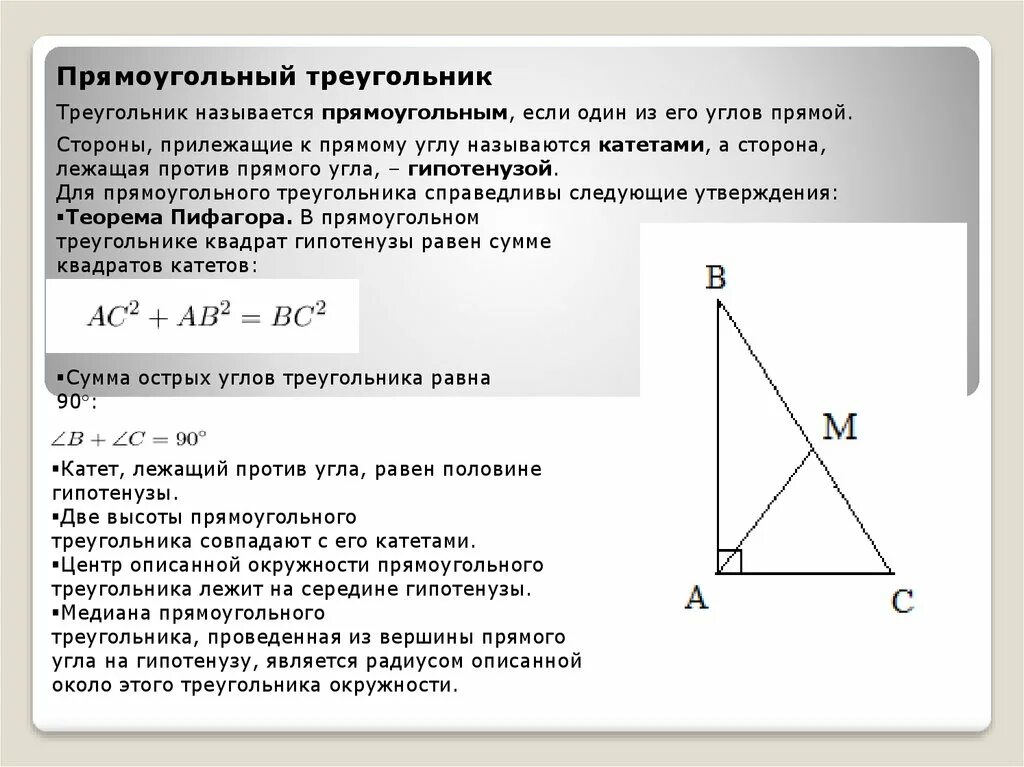 Прямоугольный треугольник

Треугольник называется прямоугольным, если один из его углов прямой.

Стороны, прилежащие к прямому углу называются катетами, а сторона, лежащая против прямого угла, – гипотенузой.
Для прямоугольного треугольника справедливы следующие утверждения:
▪Теорема Пифагора. В прямоугольном треугольнике квадрат гипотенузы равен сумме квадратов катетов:

$AC^2 + AB^2 = BC^2$

▪Сумма острых углов треугольника равна 90°:

$\angle B + \angle C = 90^\circ$

▪Катет, лежащий против угла, равен половине гипотенузы.
▪Две высоты прямоугольного треугольника совпадают с его катетами.
▪Центр описанной окружности прямоугольного треугольника лежит на середине гипотенузы.
▪Медиана прямоугольного треугольника, проведенная из вершины прямого угла на гипотенузу, является радиусом описанной около этого треугольника окружности.

B
M
A
C